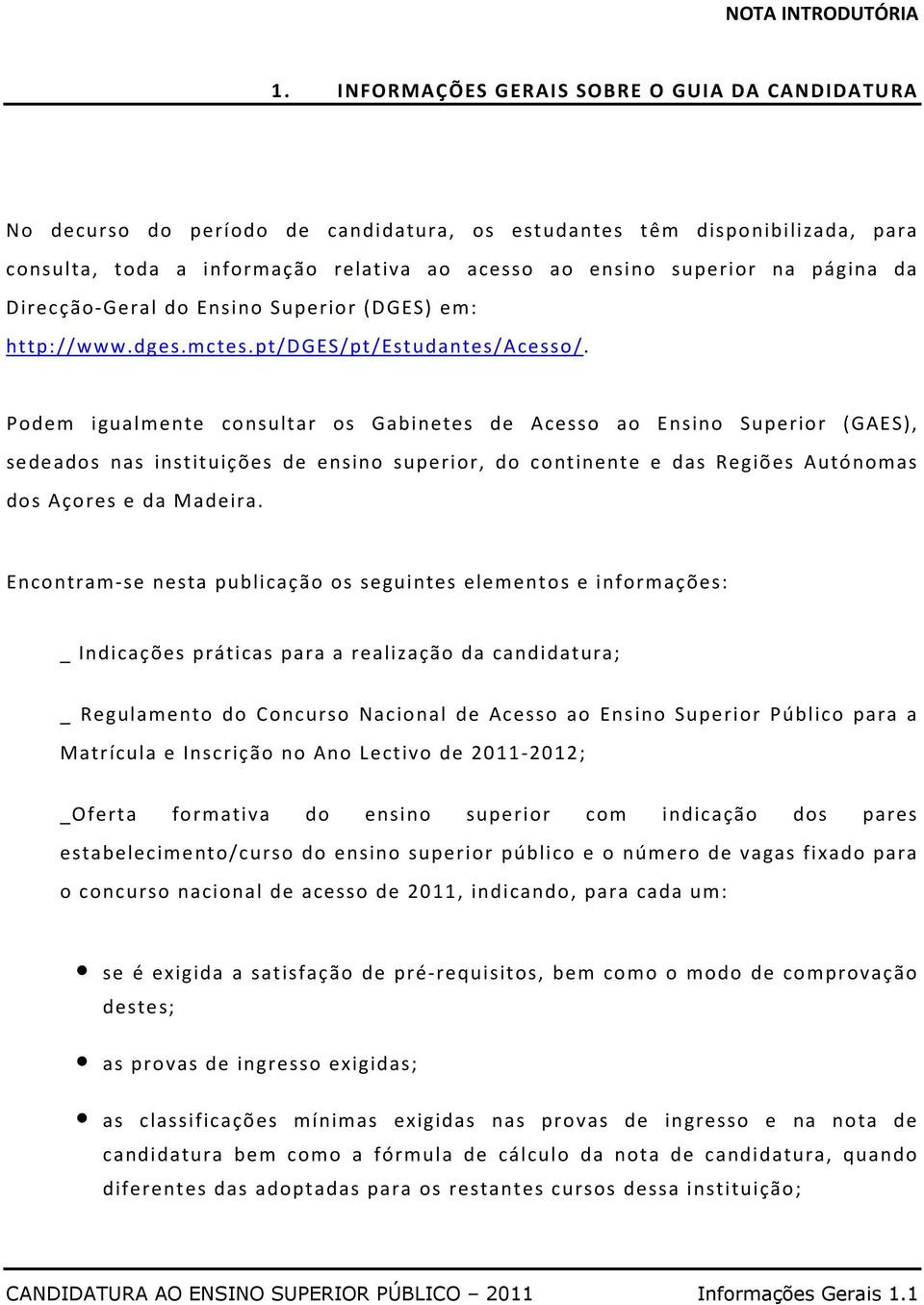 NOTA INTRODUTÓRIA

1. INFORMAÇÕES GERAIS SOBRE O GUIA DA CANDIDATURA

No decurso do período de candidatura, os estudantes têm disponibilizada, para consulta, toda a informação relativa ao acesso ao ensino superior na página da Direcção-Geral do Ensino Superior (DGES) em: http://www.dges.mctes.pt/DGES/pt/Estudantes/Acesso/.

Podem igualmente consultar os Gabinetes de Acesso ao Ensino Superior (GAES), sedeados nas instituições de ensino superior, do continente e das Regiões Autónomas dos Açores e da Madeira.

Encontram-se nesta publicação os seguintes elementos e informações:

_ Indicações práticas para a realização da candidatura;

_ Regulamento do Concurso Nacional de Acesso ao Ensino Superior Público para a Matrícula e Inscrição no Ano Lectivo de 2011-2012;

_Oferta formativa do ensino superior com indicação dos pares estabelecimento/curso do ensino superior público e o número de vagas fixado para o concurso nacional de acesso de 2011, indicando, para cada um:

• se é exigida a satisfação de pré-requisitos, bem como o modo de comprovação destes;

• as provas de ingresso exigidas;

• as classificações mínimas exigidas nas provas de ingresso e na nota de candidatura bem como a fórmula de cálculo da nota de candidatura, quando diferentes das adoptadas para os restantes cursos dessa instituição;

CANDIDATURA AO ENSINO SUPERIOR PÚBLICO – 2011 Informações Gerais 1.1